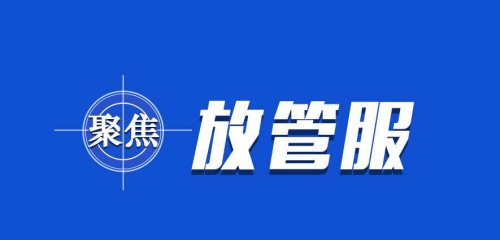 聚焦

放管服